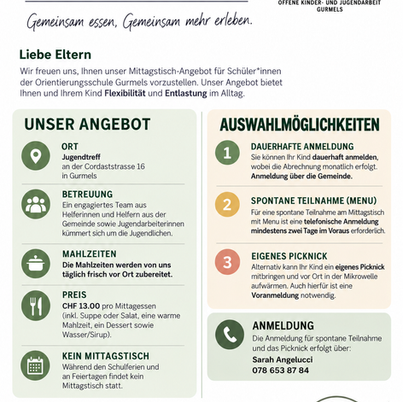 OFFENE KINDER- UND JUGENDARBEIT
GURMELS

Gemeinsam essen, Gemeinsam mehr erleben.

Liebe Eltern

Wir freuen uns, Ihnen unser Mittagstisch-Angebot für Schüler*innen der Orientierungsschule Gurmels vorzustellen. Unser Angebot bietet Ihnen und Ihrem Kind Flexibilität und Entlastung im Alltag.

UNSER ANGEBOT

ORT
Jugendtreff
an der Cordaststrasse 16
in Gurmels

BETREUUNG
Ein engagiertes Team aus Helferinnen und Helfern aus der Gemeinde sowie Jugendarbeiterinnen kümmert sich um die Jugendlichen.

MAHLZEITEN
Die Mahlzeiten werden von uns täglich frisch vor Ort zubereitet.

PREIS
CHF 13.00 pro Mittagessen (inkl. Suppe oder Salat, eine warme Mahlzeit, ein Dessert sowie Wasser/Sirup).

KEIN MITTAGSTISCH
Während den Schulferien und an Feiertagen findet kein Mittagstisch statt.

AUSWAHLMÖGLICHKEITEN

1
DAUERHAFTE ANMELDUNG
Sie können Ihr Kind dauerhaft anmelden, wobei die Abrechnung monatlich erfolgt. Anmeldung über die Gemeinde.

2
SPONTANE TEILNAHME (MENU)
Für eine spontane Teilnahme am Mittagstisch mit Menu ist eine telefonische Anmeldung mindestens zwei Tage im Voraus erforderlich.

3
EIGENES PICKNICK
Alternativ kann Ihr Kind ein eigenes Picknick mitbringen und vor Ort in der Mikrowelle aufwärmen. Auch hierfür ist eine Voranmeldung notwendig.

ANMELDUNG
Die Anmeldung für spontane Teilnahme und das Picknick erfolgt über:
Sarah Angelucci
078 653 87 84